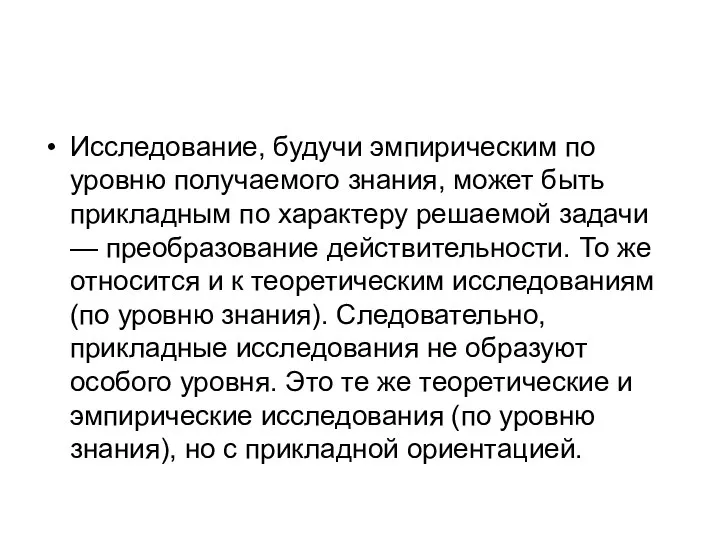 • Исследование, будучи эмпирическим по уровню получаемого знания, может быть прикладным по характеру решаемой задачи — преобразование действительности. То же относится и к теоретическим исследованиям (по уровню знания). Следовательно, прикладные исследования не образуют особого уровня. Это те же теоретические и эмпирические исследования (по уровню знания), но с прикладной ориентацией.